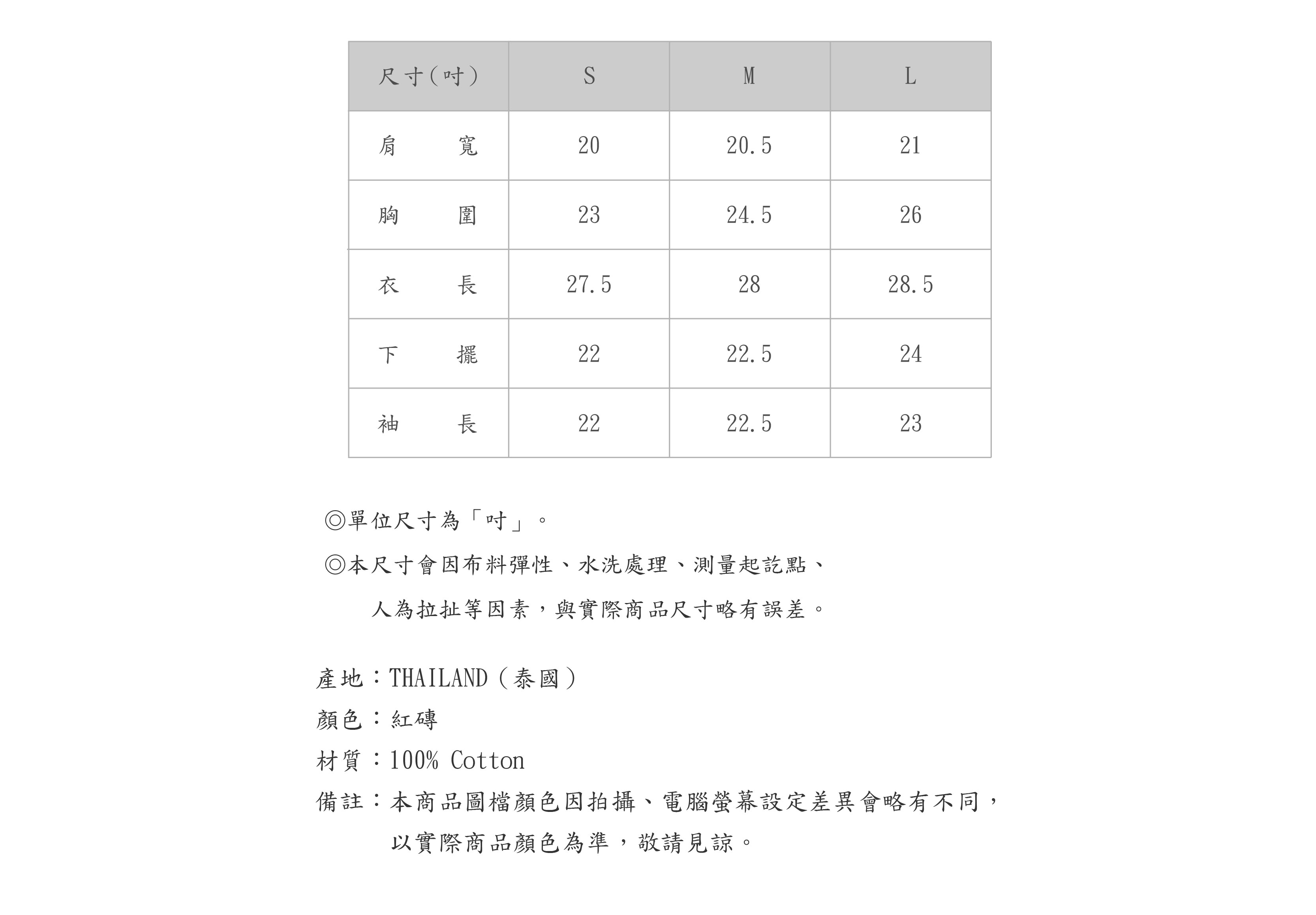 | 尺寸(吋) | S | M | L |
|---|---|---|---|
| 肩　寬 | 20 | 20.5 | 21 |
| 胸　圍 | 23 | 24.5 | 26 |
| 衣　長 | 27.5 | 28 | 28.5 |
| 下　擺 | 22 | 22.5 | 24 |
| 袖　長 | 22 | 22.5 | 23 |

◎單位尺寸為「吋」。

◎本尺寸會因布料彈性、水洗處理、測量起訖點、人為拉扯等因素，與實際商品尺寸略有誤差。

產地：THAILAND（泰國）
顏色：紅磚
材質：100% Cotton
備註：本商品圖檔顏色因拍攝、電腦螢幕設定差異會略有不同，以實際商品顏色為準，敬請見諒。